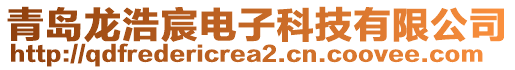 青岛龙浩宸电子科技有限公司
http://qdfredericrea2.cn.coovee.com